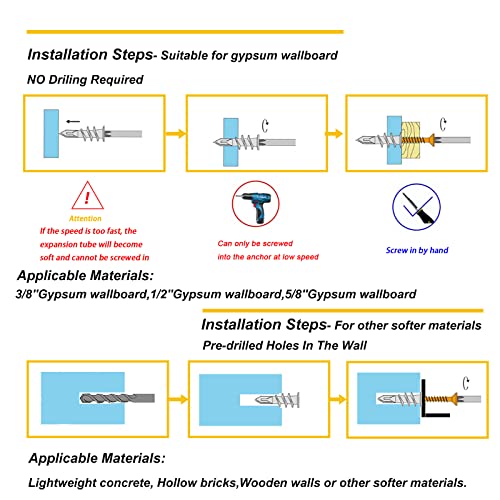 Installation Steps- Suitable for gypsum wallboard

NO Driling Required

Attention

If the speed is too fast, the expansion tube will become soft and cannot be screwed in

Can only be screwed into the anchor at low speed

Screw in by hand

Applicable Materials:

3/8''Gypsum wallboard,1/2''Gypsum wallboard,5/8''Gypsum wallboard

Installation Steps- For other softer materials

Pre-drilled Holes In The Wall

Applicable Materials:

Lightweight concrete, Hollow bricks,Wooden walls or other softer materials.